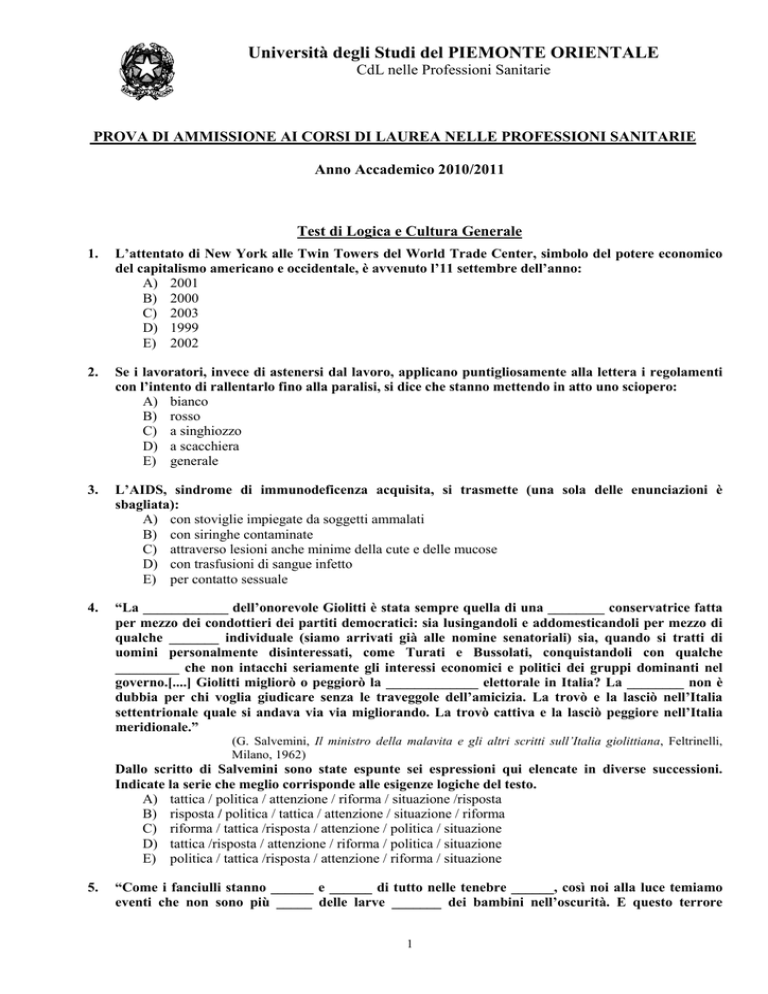 Università degli Studi del PIEMONTE ORIENTALE
CdL nelle Professioni Sanitarie

PROVA DI AMMISSIONE AI CORSI DI LAUREA NELLE PROFESSIONI SANITARIE

Anno Accademico 2010/2011

Test di Logica e Cultura Generale

1. L'attentato di New York alle Twin Towers del World Trade Center, simbolo del potere economico del capitalismo americano e occidentale, è avvenuto l'11 settembre dell'anno:
A) 2001
B) 2000
C) 2003
D) 1999
E) 2002

2. Se i lavoratori, invece di astenersi dal lavoro, applicano puntigliosamente alla lettera i regolamenti con l'intento di rallentarlo fino alla paralisi, si dice che stanno mettendo in atto uno sciopero:
A) bianco
B) rosso
C) a singhiozzo
D) a scacchiera
E) generale

3. L'AIDS, sindrome di immunodeficenza acquisita, si trasmette (una sola delle enunciazioni è sbagliata):
A) con stoviglie impiegate da soggetti ammalati
B) con siringhe contaminate
C) attraverso lesioni anche minime della cute e delle mucose
D) con trasfusioni di sangue infetto
E) per contatto sessuale

4. "La ____________ dell'onorevole Giolitti è stata sempre quella di una ________ conservatrice fatta per mezzo dei condottieri dei partiti democratici: sia lusingandoli e addomesticandoli per mezzo di qualche _______ individuale (siamo arrivati già alle nomine senatoriali) sia, quando si tratti di uomini personalmente disinteressati, come Turati e Bussolati, conquistandoli con qualche _________ che non intacchi seriamente gli interessi economici e politici dei gruppi dominanti nel governo.[....] Giolitti migliorò o peggiorò la _____________ elettorale in Italia? La ________ non è dubbia per chi voglia giudicare senza le traveggole dell'amicizia. La trovò e la lasciò nell'Italia settentrionale quale si andava via via migliorando. La trovò cattiva e la lasciò peggiore nell'Italia meridionale."
(G. Salvemini, Il ministro della malavita e gli altri scritti sull'Italia giolittiana, Feltrinelli, Milano, 1962)
Dallo scritto di Salvemini sono state espunte sei espressioni qui elencate in diverse successioni. Indicate la serie che meglio corrisponde alle esigenze logiche del testo.
A) tattica / politica / attenzione / riforma / situazione /risposta
B) risposta / politica / tattica / attenzione / situazione / riforma
C) riforma / tattica /risposta / attenzione / politica / situazione
D) tattica /risposta / attenzione / riforma / politica / situazione
E) politica / tattica /risposta / attenzione / riforma / situazione

5. "Come i fanciulli stanno ______ e ______ di tutto nelle tenebre ______, così noi alla luce temiamo eventi che non sono più _____ delle larve _______ dei bambini nell'oscurità. E questo terrore

1